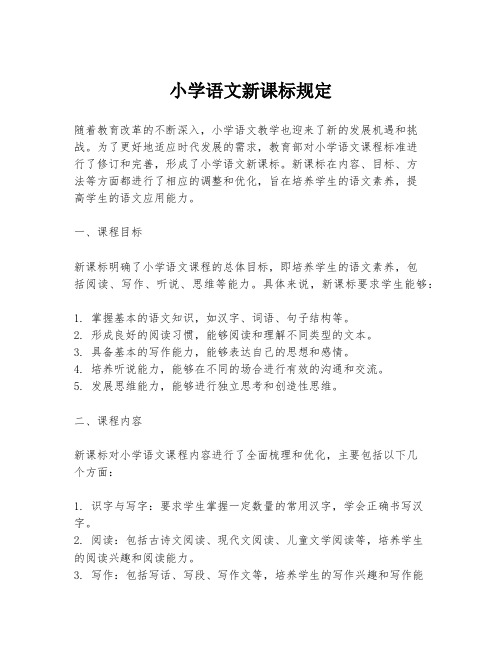 小学语文新课标规定

随着教育改革的不断深入，小学语文教学也迎来了新的发展机遇和挑战。为了更好地适应时代发展的需求，教育部对小学语文课程标准进行了修订和完善，形成了小学语文新课标。新课标在内容、目标、方法等方面都进行了相应的调整和优化，旨在培养学生的语文素养，提高学生的语文应用能力。

一、课程目标

新课标明确了小学语文课程的总体目标，即培养学生的语文素养，包括阅读、写作、听说、思维等能力。具体来说，新课标要求学生能够：

1. 掌握基本的语文知识，如汉字、词语、句子结构等。
2. 形成良好的阅读习惯，能够阅读和理解不同类型的文本。
3. 具备基本的写作能力，能够表达自己的思想和感情。
4. 培养听说能力，能够在不同的场合进行有效的沟通和交流。
5. 发展思维能力，能够进行独立思考和创造性思维。

二、课程内容

新课标对小学语文课程内容进行了全面梳理和优化，主要包括以下几个方面：

1. 识字与写字：要求学生掌握一定数量的常用汉字，学会正确书写汉字。
2. 阅读：包括古诗文阅读、现代文阅读、儿童文学阅读等，培养学生的阅读兴趣和阅读能力。
3. 写作：包括写话、写段、写作文等，培养学生的写作兴趣和写作能